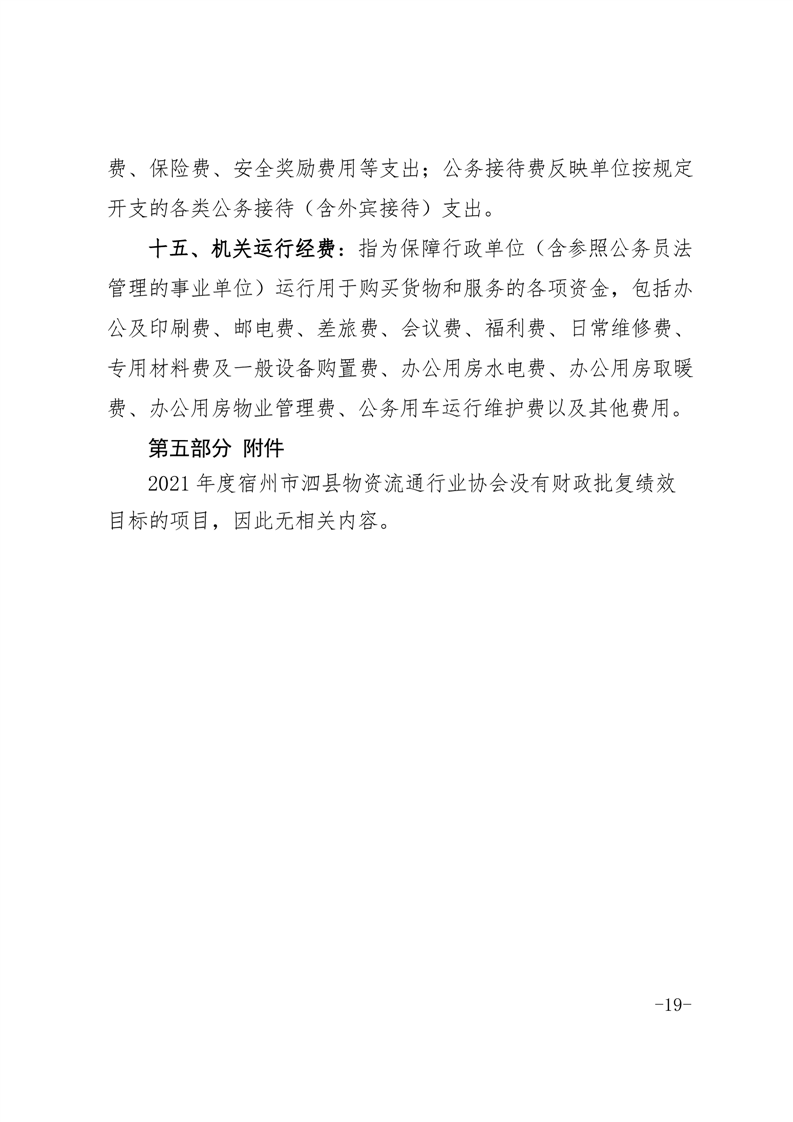 费、保险费、安全奖励费用等支出；公务接待费反映单位按规定开支的各类公务接待（含外宾接待）支出。

十五、机关运行经费：指为保障行政单位（含参照公务员法管理的事业单位）运行用于购买货物和服务的各项资金，包括办公及印刷费、邮电费、差旅费、会议费、福利费、日常维修费、专用材料费及一般设备购置费、办公用房水电费、办公用房取暖费、办公用房物业管理费、公务用车运行维护费以及其他费用。

第五部分 附件

2021 年度宿州市泗县物资流通行业协会没有财政批复绩效目标的项目，因此无相关内容。

-19-